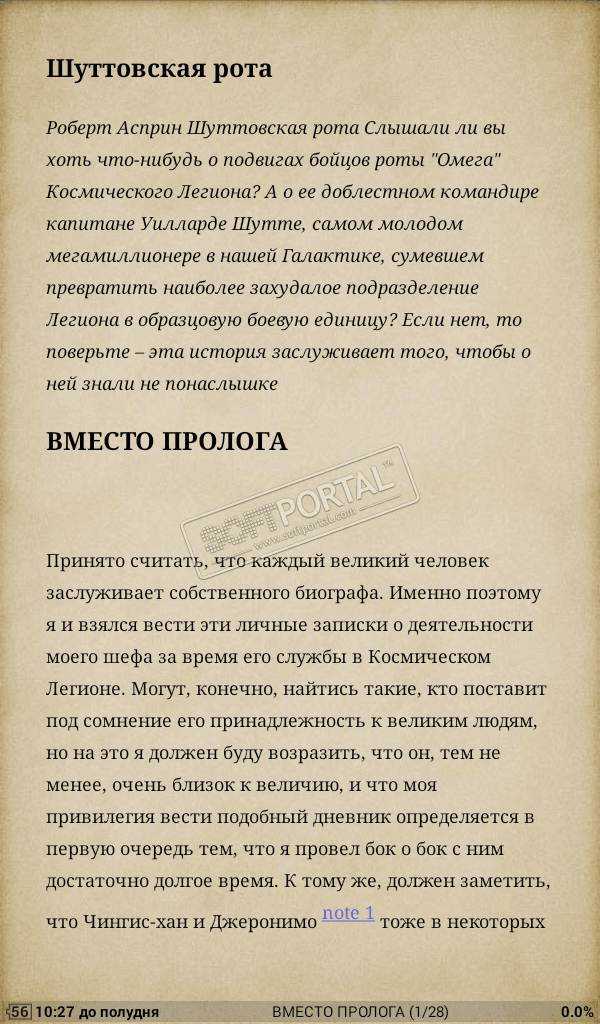 Шуттовская рота

Роберт Асприн Шуттовская рота Слышали ли вы хоть что-нибудь о подвигах бойцов роты "Омега" Космического Легиона? А о ее доблестном командире капитане Уилларде Шутте, самом молодом мегамиллионере в нашей Галактике, сумевшем превратить наиболее захудалое подразделение Легиона в образцовую боевую единицу? Если нет, то поверьте – эта история заслуживает того, чтобы о ней знали не понаслышке

ВМЕСТО ПРОЛОГА

SOFTPORTAL™ www.softportal.com

Принято считать, что каждый великий человек заслуживает собственного биографа. Именно поэтому я и взялся вести эти личные записки о деятельности моего шефа за время его службы в Космическом Легионе. Могут, конечно, найтись такие, кто поставит под сомнение его принадлежность к великим людям, но на это я должен буду возразить, что он, тем не менее, очень близок к величию, и что моя привилегия вести подобный дневник определяется в первую очередь тем, что я провел бок о бок с ним достаточно долгое время. К тому же, должен заметить, что Чингис-хан и Джеронимо note 1 тоже в некоторых

56 10:27 до полудня ВМЕСТО ПРОЛОГА (1/28) 0.0%